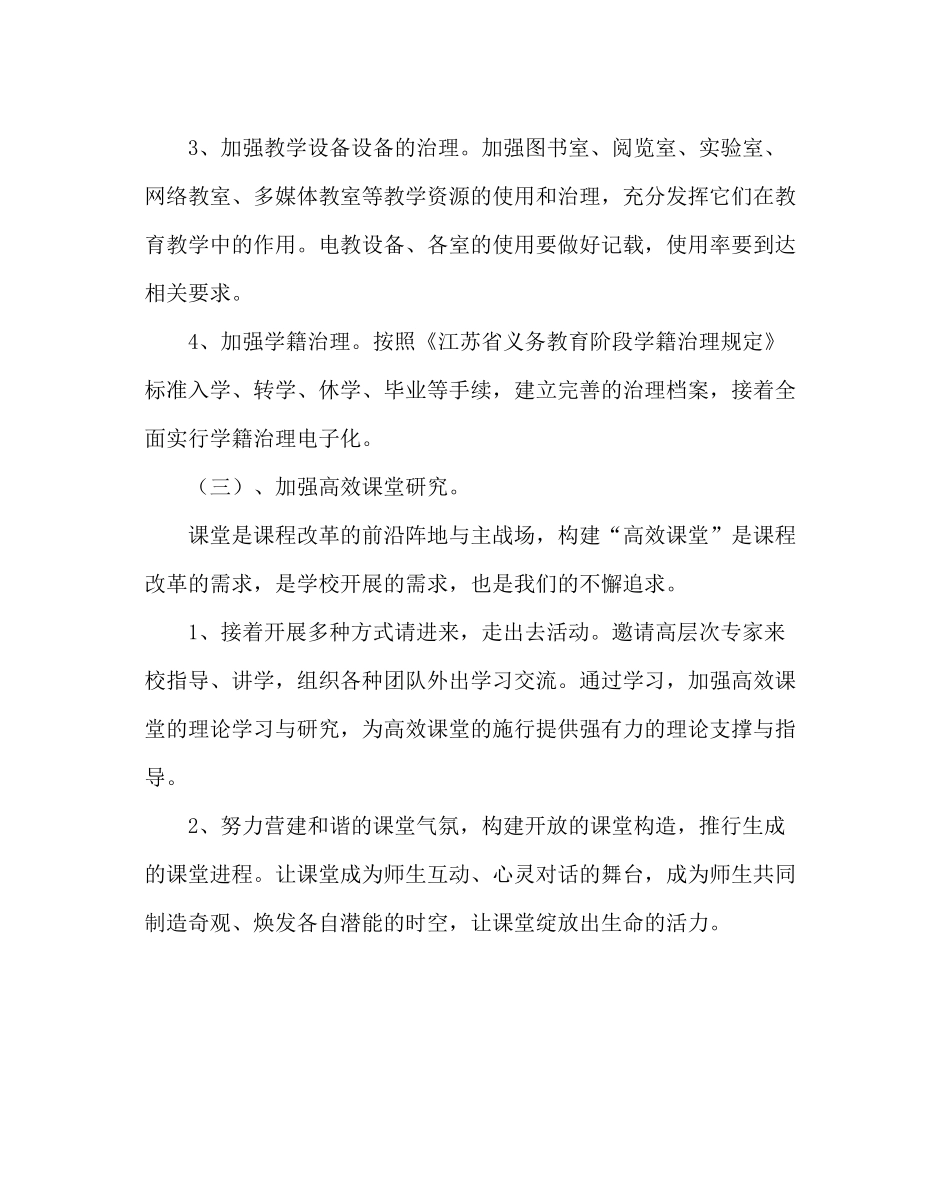 3、加强教学设备设备的治理。加强图书室、阅览室、实验室、网络教室、多媒体教室等教学资源的使用和治理，充分发挥它们在教育教学中的作用。电教设备、各室的使用要做好记载，使用率要到达相关要求。

4、加强学籍治理。按照《江苏省义务教育阶段学籍治理规定》标准入学、转学、休学、毕业等手续，建立完善的治理档案，接着全面实行学籍治理电子化。

（三）、加强高效课堂研究。

课堂是课程改革的前沿阵地与主战场，构建“高效课堂”是课程改革的需求，是学校开展的需求，也是我们的不懈追求。

1、接着开展多种方式请进来，走出去活动。邀请高层次专家来校指导、讲学，组织各种团队外出学习交流。通过学习，加强高效课堂的理论学习与研究，为高效课堂的施行提供强有力的理论支撑与指导。

2、努力营建和谐的课堂气氛，构建开放的课堂构造，推行生成的课堂进程。让课堂成为师生互动、心灵对话的舞台，成为师生共同制造奇观、焕发各自潜能的时空，让课堂绽放出生命的活力。